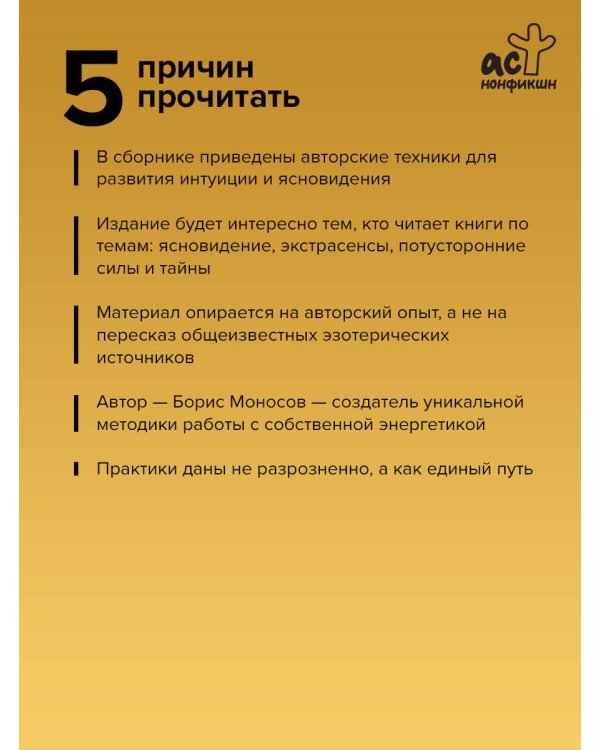 5 причин прочитать

аст нонфикшн

В сборнике приведены авторские техники для развития интуиции и ясновидения

Издание будет интересно тем, кто читает книги по темам: ясновидение, экстрасенсы, потусторонние силы и тайны

Материал опирается на авторский опыт, а не на пересказ общеизвестных эзотерических источников

Автор — Борис Моносов — создатель уникальной методики работы с собственной энергетикой

Практики даны не разрозненно, а как единый путь